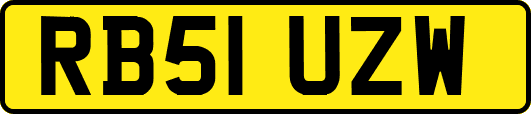 RB51 UZW